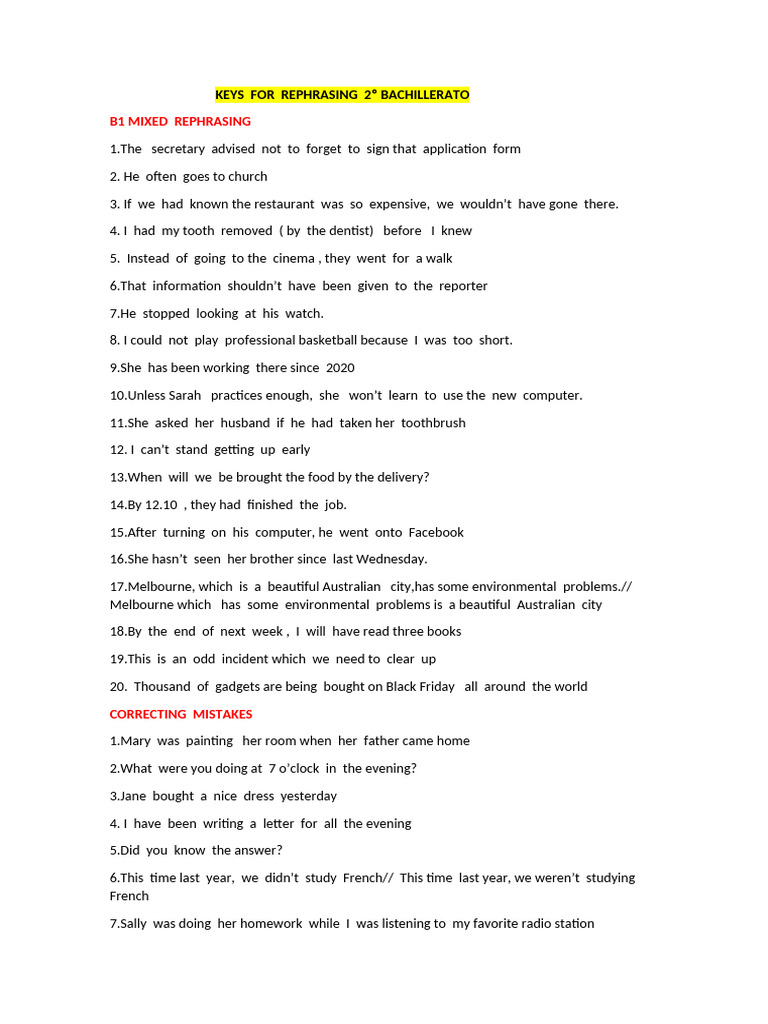 KEYS FOR REPHRASING 2° BACHILLERATO

B1 MIXED REPHRASING

1.The secretary advised not to forget to sign that application form

2. He often goes to church

3. If we had known the restaurant was so expensive, we wouldn't have gone there.

4. I had my tooth removed ( by the dentist) before I knew

5. Instead of going to the cinema , they went for a walk

6.That information shouldn't have been given to the reporter

7.He stopped looking at his watch.

8. I could not play professional basketball because I was too short.

9.She has been working there since 2020

10.Unless Sarah practices enough, she won't learn to use the new computer.

11.She asked her husband if he had taken her toothbrush

12. I can't stand getting up early

13.When will we be brought the food by the delivery?

14.By 12.10 , they had finished the job.

15.After turning on his computer, he went onto Facebook

16.She hasn't seen her brother since last Wednesday.

17.Melbourne, which is a beautiful Australian city,has some environmental problems.// Melbourne which has some environmental problems is a beautiful Australian city

18.By the end of next week , I will have read three books

19.This is an odd incident which we need to clear up

20. Thousand of gadgets are being bought on Black Friday all around the world

CORRECTING MISTAKES

1.Mary was painting her room when her father came home

2.What were you doing at 7 o'clock in the evening?

3.Jane bought a nice dress yesterday

4. I have been writing a letter for all the evening

5.Did you know the answer?

6.This time last year, we didn't study French// This time last year, we weren't studying French

7.Sally was doing her homework while I was listening to my favorite radio station